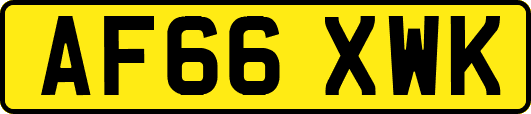 AF66 XWK